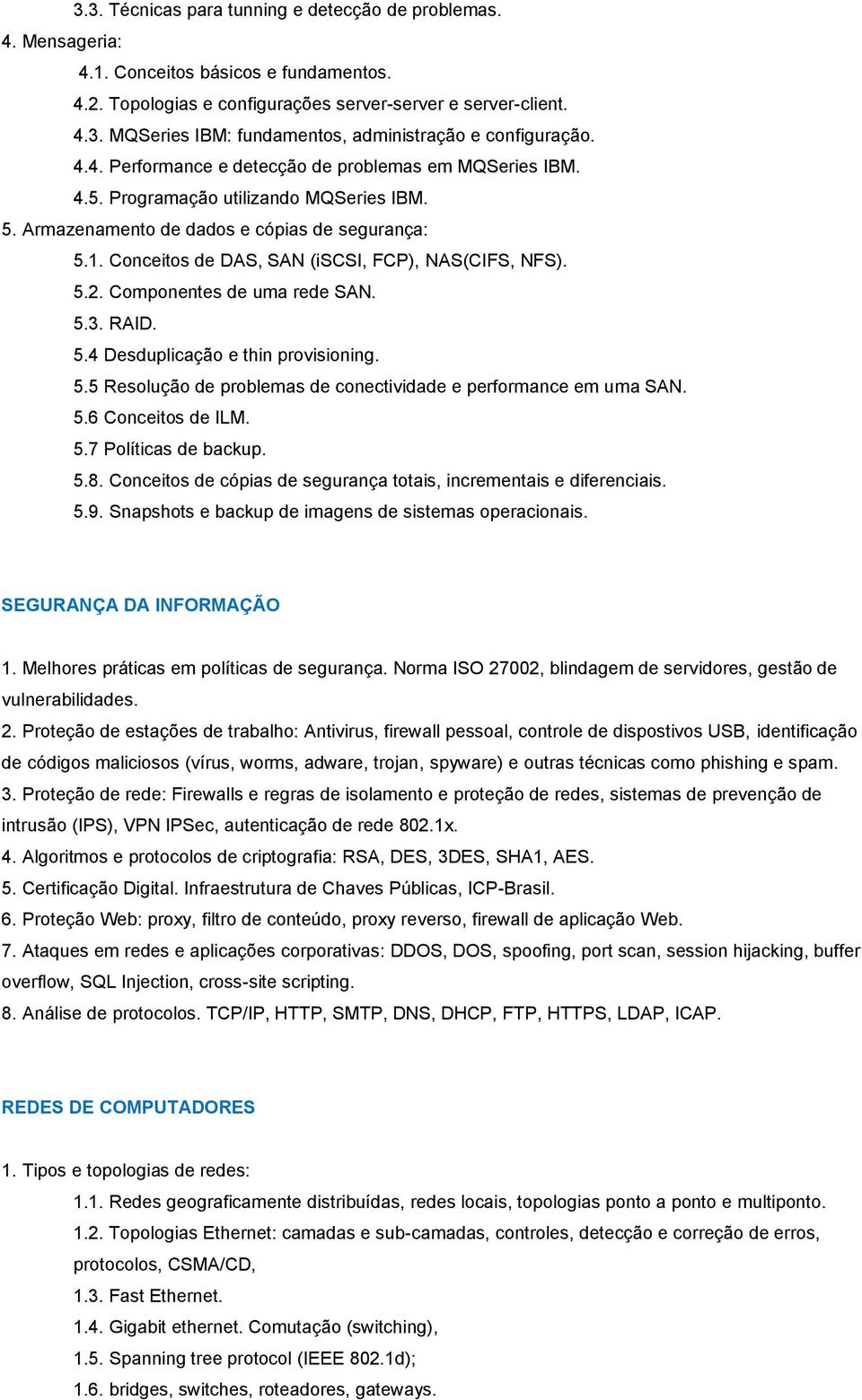 3.3. Técnicas para tunning e detecção de problemas.

4. Mensageria:

4.1. Conceitos básicos e fundamentos.

4.2. Topologias e configurações server-server e server-client.

4.3. MQSeries IBM: fundamentos, administração e configuração.

4.4. Performance e detecção de problemas em MQSeries IBM.

4.5. Programação utilizando MQSeries IBM.

5. Armazenamento de dados e cópias de segurança:

5.1. Conceitos de DAS, SAN (iSCSI, FCP), NAS(CIFS, NFS).

5.2. Componentes de uma rede SAN.

5.3. RAID.

5.4 Desduplicação e thin provisioning.

5.5 Resolução de problemas de conectividade e performance em uma SAN.

5.6 Conceitos de ILM.

5.7 Políticas de backup.

5.8. Conceitos de cópias de segurança totais, incrementais e diferenciais.

5.9. Snapshots e backup de imagens de sistemas operacionais.

SEGURANÇA DA INFORMAÇÃO

1. Melhores práticas em políticas de segurança. Norma ISO 27002, blindagem de servidores, gestão de vulnerabilidades.

2. Proteção de estações de trabalho: Antivirus, firewall pessoal, controle de dispostivos USB, identificação de códigos maliciosos (vírus, worms, adware, trojan, spyware) e outras técnicas como phishing e spam.

3. Proteção de rede: Firewalls e regras de isolamento e proteção de redes, sistemas de prevenção de intrusão (IPS), VPN IPSec, autenticação de rede 802.1x.

4. Algoritmos e protocolos de criptografia: RSA, DES, 3DES, SHA1, AES.

5. Certificação Digital. Infraestrutura de Chaves Públicas, ICP-Brasil.

6. Proteção Web: proxy, filtro de conteúdo, proxy reverso, firewall de aplicação Web.

7. Ataques em redes e aplicações corporativas: DDOS, DOS, spoofing, port scan, session hijacking, buffer overflow, SQL Injection, cross-site scripting.

8. Análise de protocolos. TCP/IP, HTTP, SMTP, DNS, DHCP, FTP, HTTPS, LDAP, ICAP.

REDES DE COMPUTADORES

1. Tipos e topologias de redes:

1.1. Redes geograficamente distribuídas, redes locais, topologias ponto a ponto e multiponto.

1.2. Topologias Ethernet: camadas e sub-camadas, controles, detecção e correção de erros, protocolos, CSMA/CD,

1.3. Fast Ethernet.

1.4. Gigabit ethernet. Comutação (switching),

1.5. Spanning tree protocol (IEEE 802.1d);

1.6. bridges, switches, roteadores, gateways.